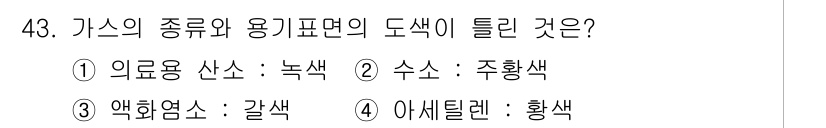 43. 가스의 종류와 용기표면의 도색이 틀린 것은?

① 의료용 산소 : 녹색 ② 수소 : 주황색

③ 액화염소 : 갈색 ④ 아세틸렌 : 황색